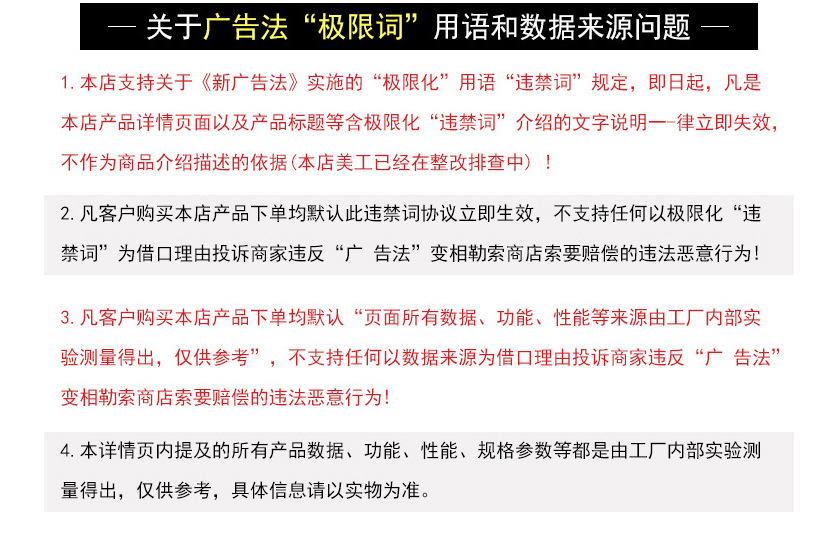 — 关于广告法“极限词”用语和数据来源问题 —

1.本店支持关于《新广告法》实施的“极限化”用语“违禁词”规定，即日起，凡是本店产品详情页面以及产品标题等含极限化“违禁词”介绍的文字说明一-律立即失效，不作为商品介绍描述的依据(本店美工已经在整改排查中)！

2.凡客户购买本店产品下单均默认此违禁词协议立即生效，不支持任何以极限化“违禁词”为借口理由投诉商家违反“广 告法”变相勒索商店索要赔偿的违法恶意行为！

3.凡客户购买本店产品下单均默认“页面所有数据、功能、性能等来源由工厂内部实验测量得出，仅供参考”，不支持任何以数据来源为借口理由投诉商家违反“广 告法”变相勒索商店索要赔偿的违法恶意行为！

4.本详情页内提及的所有产品数据、功能、性能、规格参数等都是由工厂内部实验测量得出，仅供参考，具体信息请以实物为准。